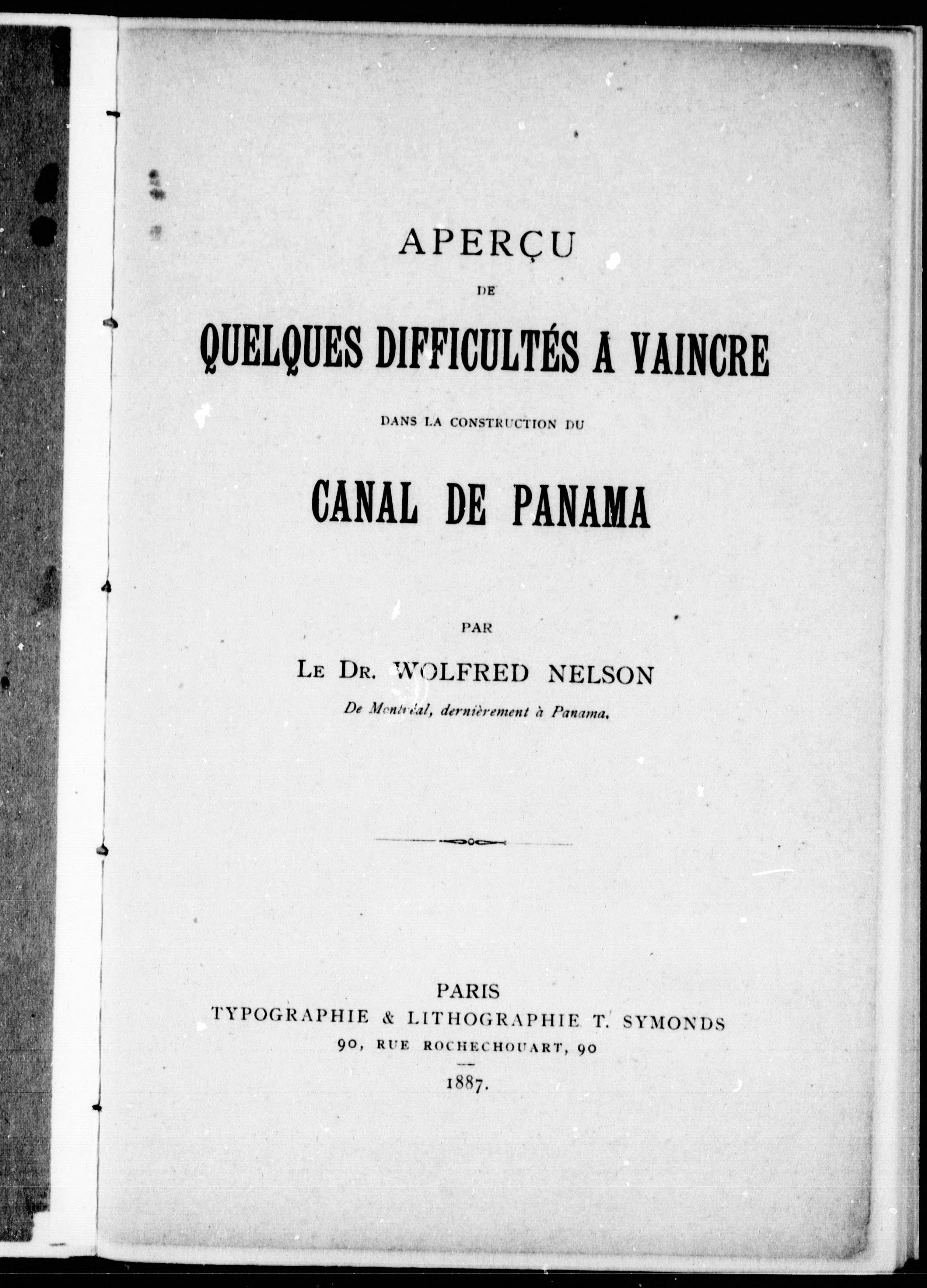 APERÇU

DE

QUELQUES DIFFICULTÉS A VAINCRE

DANS LA CONSTRUCTION DU

CANAL DE PANAMA

PAR

LE DR. WOLFRED NELSON

De Montréal, dernièrement à Panama.

PARIS
TYPOGRAPHIE & LITHOGRAPHIE T. SYMONDS
90, RUE ROCHECHOUART, 90

1887.